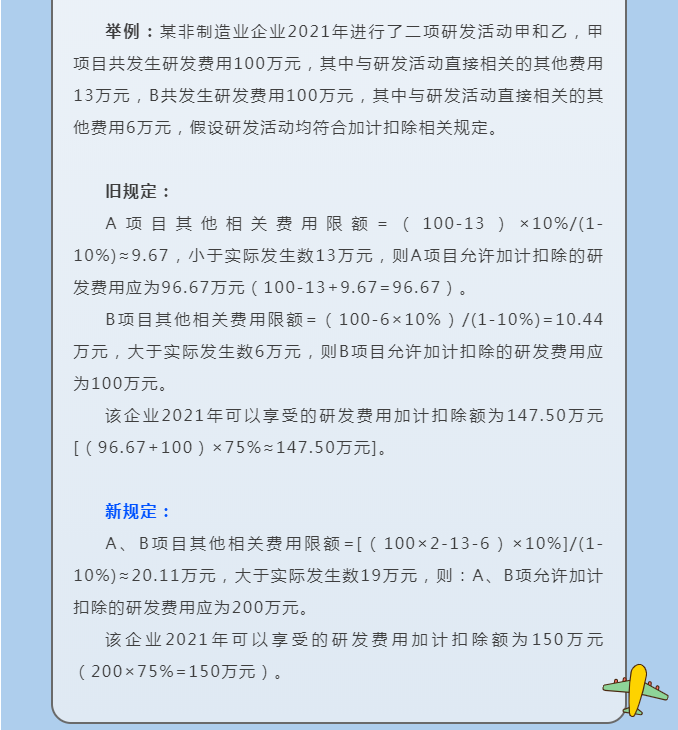 举例：某非制造业企业2021年进行了二项研发活动甲和乙，甲项目共发生研发费用100万元，其中与研发活动直接相关的其他费用13万元，B共发生研发费用100万元，其中与研发活动直接相关的其他费用6万元，假设研发活动均符合加计扣除相关规定。

旧规定：

A项目其他相关费用限额=（100-13）×10%/(1-10%)≈9.67，小于实际发生数13万元，则A项目允许加计扣除的研发费用应为96.67万元（100-13+9.67=96.67）。

B项目其他相关费用限额=（100-6×10%）/(1-10%)=10.44万元，大于实际发生数6万元，则B项目允许加计扣除的研发费用应为100万元。

该企业2021年可以享受的研发费用加计扣除额为147.50万元[（96.67+100）×75%≈147.50万元]。

新规定：

A、B项目其他相关费用限额=[（100×2-13-6）×10%]/(1-10%)≈20.11万元，大于实际发生数19万元，则：A、B项允许加计扣除的研发费用应为200万元。

该企业2021年可以享受的研发费用加计扣除额为150万元（200×75%=150万元）。